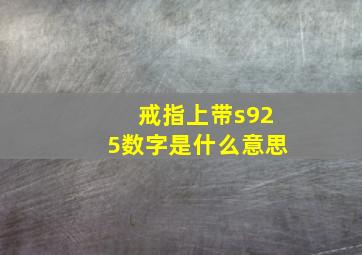 戒指上带s925数字是什么意思